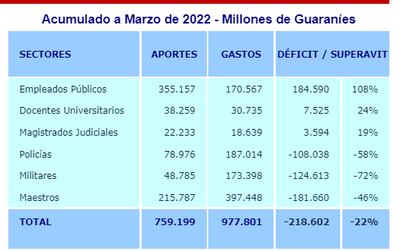 Acumulado a Marzo de 2022 - Millones de Guaraníes

| SECTORES | APORTES | GASTOS | DÉFICIT / SUPERAVIT | |
|---|---|---|---|---|
| Empleados Públicos | 355.157 | 170.567 | 184.590 | 108% |
| Docentes Universitarios | 38.259 | 30.735 | 7.525 | 24% |
| Magistrados Judiciales | 22.233 | 18.639 | 3.594 | 19% |
| Policías | 78.976 | 187.014 | -108.038 | -58% |
| Militares | 48.785 | 173.398 | -124.613 | -72% |
| Maestros | 215.787 | 397.448 | -181.660 | -46% |
| TOTAL | 759.199 | 977.801 | -218.602 | -22% |